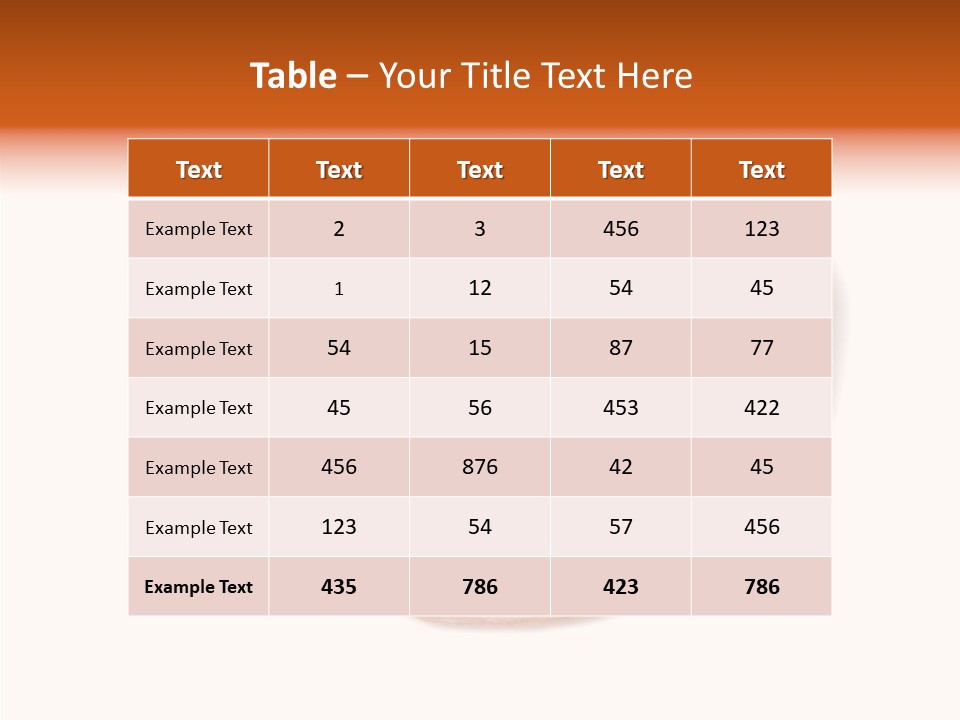 Table – Your Title Text Here

| Text | Text | Text | Text | Text |
|---|---|---|---|---|
| Example Text | 2 | 3 | 456 | 123 |
| Example Text | 1 | 12 | 54 | 45 |
| Example Text | 54 | 15 | 87 | 77 |
| Example Text | 45 | 56 | 453 | 422 |
| Example Text | 456 | 876 | 42 | 45 |
| Example Text | 123 | 54 | 57 | 456 |
| Example Text | 435 | 786 | 423 | 786 |